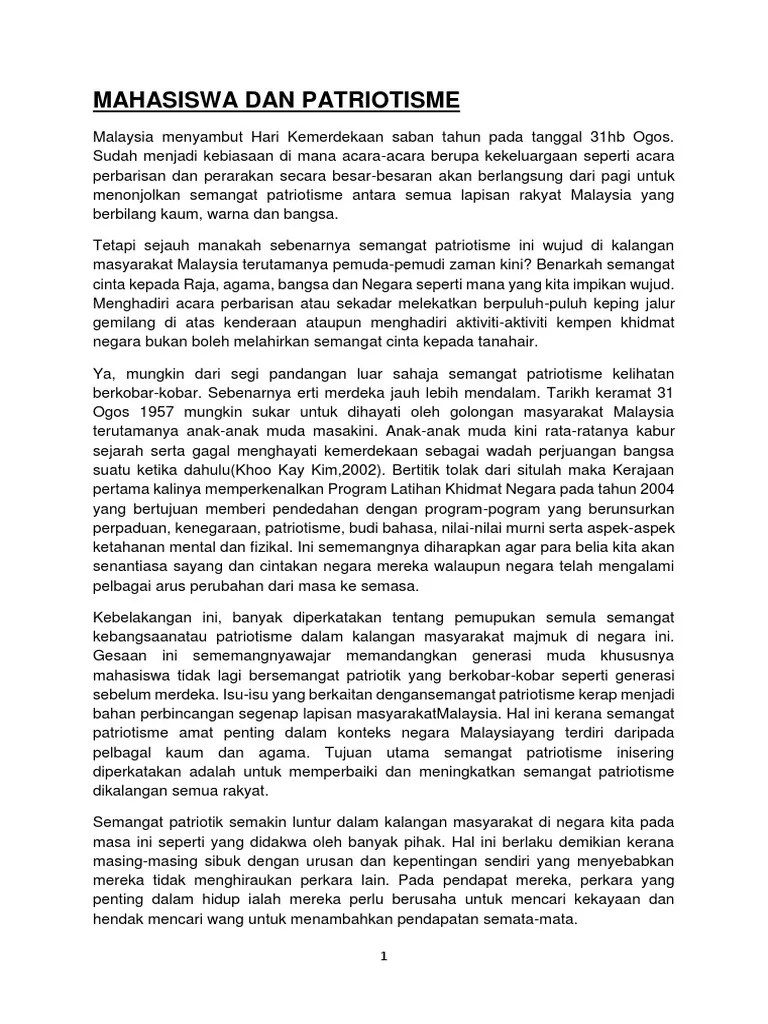 MAHASISWA DAN PATRIOTISME

Malaysia menyambut Hari Kemerdekaan saban tahun pada tanggal 31hb Ogos. Sudah menjadi kebiasaan di mana acara-acara berupa kekeluargaan seperti acara perbarisan dan perarakan secara besar-besaran akan berlangsung dari pagi untuk menonjolkan semangat patriotisme antara semua lapisan rakyat Malaysia yang berbilang kaum, warna dan bangsa.

Tetapi sejauh manakah sebenarnya semangat patriotisme ini wujud di kalangan masyarakat Malaysia terutamanya pemuda-pemudi zaman kini? Benarkah semangat cinta kepada Raja, agama, bangsa dan Negara seperti mana yang kita impikan wujud. Menghadiri acara perbarisan atau sekadar melekatkan berpuluh-puluh keping jalur gemilang di atas kenderaan ataupun menghadiri aktiviti-aktiviti kempen khidmat negara bukan boleh melahirkan semangat cinta kepada tanahair.

Ya, mungkin dari segi pandangan luar sahaja semangat patriotisme kelihatan berkobar-kobar. Sebenarnya erti merdeka jauh lebih mendalam. Tarikh keramat 31 Ogos 1957 mungkin sukar untuk dihayati oleh golongan masyarakat Malaysia terutamanya anak-anak muda masakini. Anak-anak muda kini rata-ratanya kabur sejarah serta gagal menghayati kemerdekaan sebagai wadah perjuangan bangsa suatu ketika dahulu(Khoo Kay Kim,2002). Bertitik tolak dari situlah maka Kerajaan pertama kalinya memperkenalkan Program Latihan Khidmat Negara pada tahun 2004 yang bertujuan memberi pendedahan dengan program-pogram yang berunsurkan perpaduan, kenegaraan, patriotisme, budi bahasa, nilai-nilai murni serta aspek-aspek ketahanan mental dan fizikal. Ini sememangnya diharapkan agar para belia kita akan senantiasa sayang dan cintakan negara mereka walaupun negara telah mengalami pelbagai arus perubahan dari masa ke semasa.

Kebelakangan ini, banyak diperkatakan tentang pemupukan semula semangat kebangsaanatau patriotisme dalam kalangan masyarakat majmuk di negara ini. Gesaan ini sememangnyawajar memandangkan generasi muda khususnya mahasiswa tidak lagi bersemangat patriotik yang berkobar-kobar seperti generasi sebelum merdeka. Isu-isu yang berkaitan dengansemangat patriotisme kerap menjadi bahan perbincangan segenap lapisan masyarakatMalaysia. Hal ini kerana semangat patriotisme amat penting dalam konteks negara Malaysiayang terdiri daripada pelbagal kaum dan agama. Tujuan utama semangat patriotisme inisering diperkatakan adalah untuk memperbaiki dan meningkatkan semangat patriotisme dikalangan semua rakyat.

Semangat patriotik semakin luntur dalam kalangan masyarakat di negara kita pada masa ini seperti yang didakwa oleh banyak pihak. Hal ini berlaku demikian kerana masing-masing sibuk dengan urusan dan kepentingan sendiri yang menyebabkan mereka tidak menghiraukan perkara lain. Pada pendapat mereka, perkara yang penting dalam hidup ialah mereka perlu berusaha untuk mencari kekayaan dan hendak mencari wang untuk menambahkan pendapatan semata-mata.

1